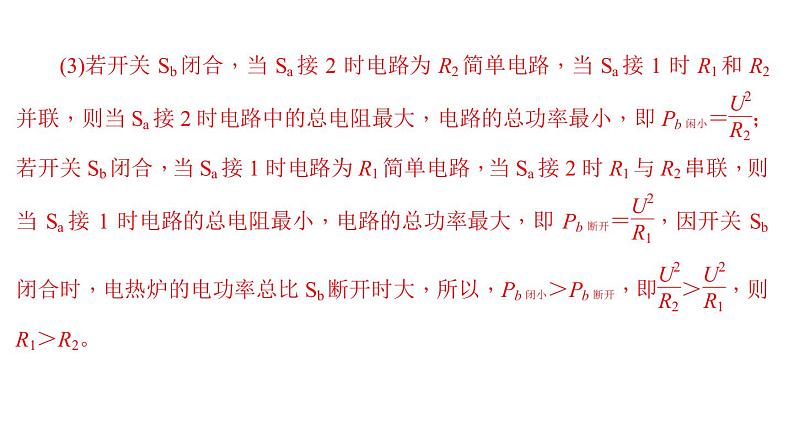 (3)若开关 $S_b$ 闭合，当 $S_a$ 接 2 时电路为 $R_2$ 简单电路，当 $S_a$ 接 1 时 $R_1$ 和 $R_2$ 并联，则当 $S_a$ 接 2 时电路中的总电阻最大，电路的总功率最小，即 $P_{b闭小}=\frac{U^2}{R_2}$；若开关 $S_b$ 闭合，当 $S_a$ 接 1 时电路为 $R_1$ 简单电路，当 $S_a$ 接 2 时 $R_1$ 与 $R_2$ 串联，则当 $S_a$ 接 1 时电路的总电阻最小，电路的总功率最大，即 $P_{b断开}=\frac{U^2}{R_1}$，因开关 $S_b$ 闭合时，电热炉的电功率总比 $S_b$ 断开时大，所以，$P_{b闭小}>P_{b断开}$，即$\frac{U^2}{R_2}>\frac{U^2}{R_1}$，则 $R_1>R_2$。